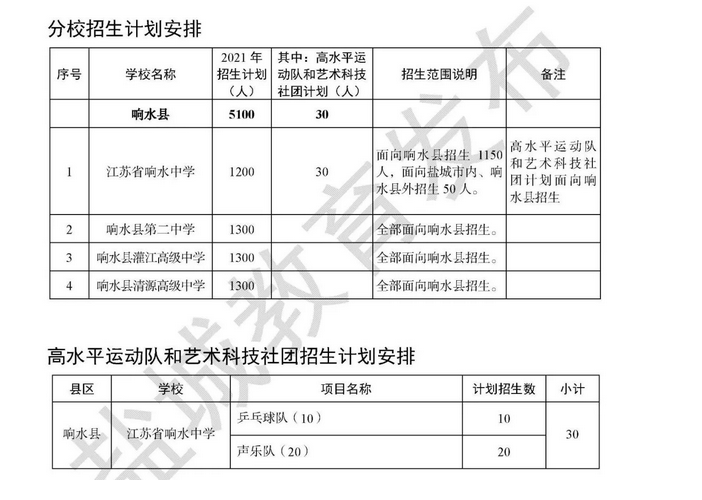 分校招生计划安排

| 序号 | 学校名称 | 2021 年招生计划（人） | 其中：高水平运动队和艺术科技社团计划（人） | 招生范围说明 | 备注 |
|---|---|---|---|---|---|
| | 响水县 | 5100 | 30 | | |
| 1 | 江苏省响水中学 | 1200 | 30 | 面向响水县招生 1150 人，面向盐城市内、响水县外招生 50 人。 | 高水平运动队和艺术科技社团计划面向响水县招生 |
| 2 | 响水县第二中学 | 1300 | | 全部面向响水县招生。 | |
| 3 | 响水县灌江高级中学 | 1300 | | 全部面向响水县招生。 | |
| 4 | 响水县清源高级中学 | 1300 | | 全部面向响水县招生。 | |

高水平运动队和艺术科技社团招生计划安排

| 县区 | 学校 | 项目名称 | 计划招生数 | 小计 |
|---|---|---|---|---|
| 响水县 | 江苏省响水中学 | 乒乓球队（10） | 10 | 30 |
| | | 声乐队（20） | 20 | |

盐城教育发布